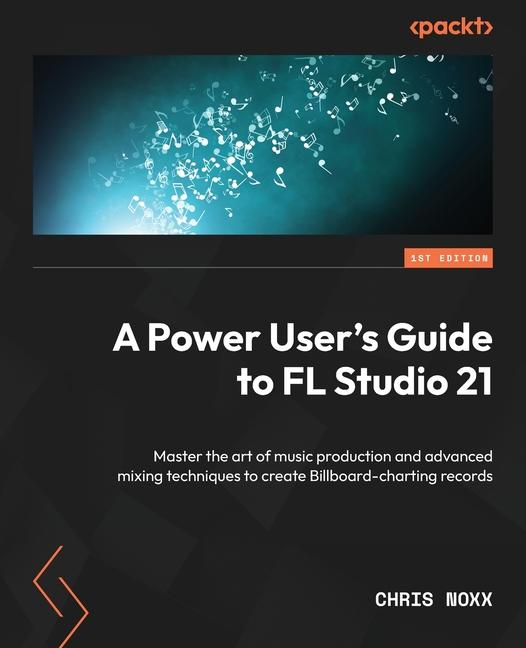 <packt>

1ST EDITION

A Power User's Guide to FL Studio 21

Master the art of music production and advanced mixing techniques to create Billboard-charting records

CHRIS NOXX